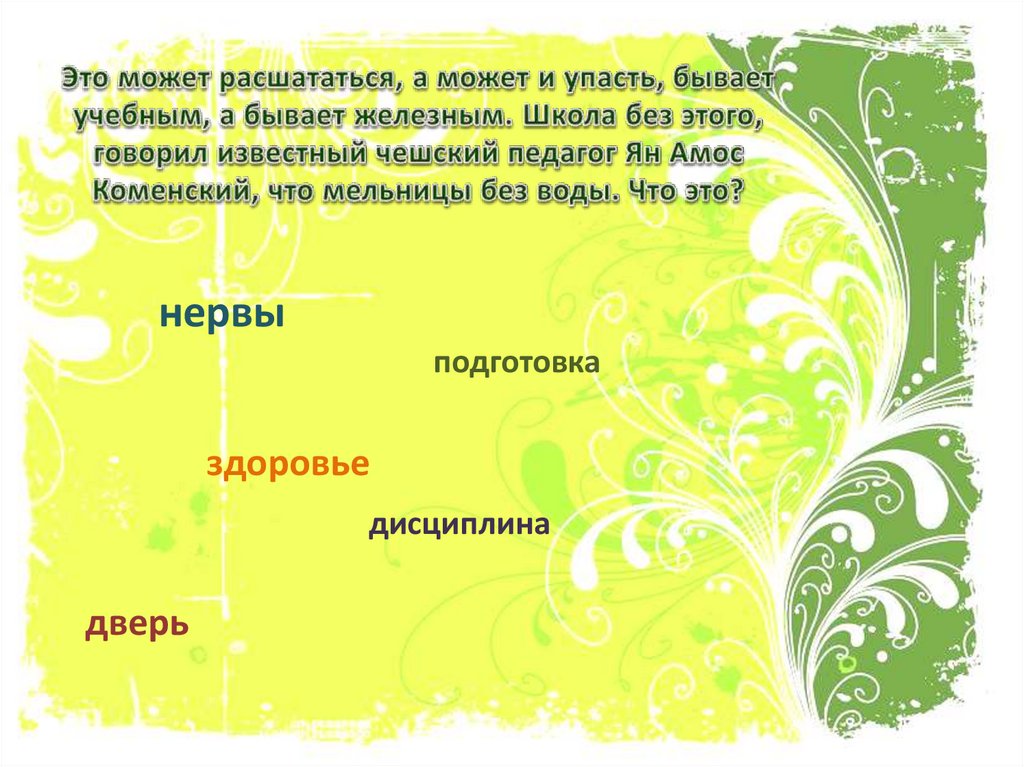 Это может расшататься, а может и упасть, бывает учебным, а бывает железным. Школа без этого, говорил известный чешский педагог Ян Амос Коменский, что мельницы без воды. Что это?

нервы

подготовка

здоровье

дисциплина

дверь